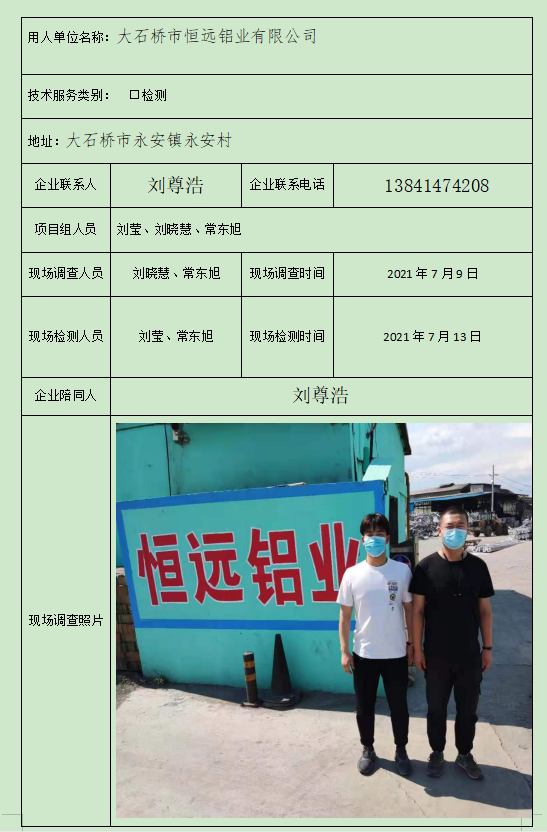 用人单位名称：大石桥市恒远铝业有限公司

技术服务类别： ☐检测

地址：大石桥市永安镇永安村

企业联系人
刘尊浩
企业联系电话
13841474208

项目组人员
刘莹、刘晓慧、常东旭

现场调查人员
刘晓慧、常东旭
现场调查时间
2021年7月9日

现场检测人员
刘莹、常东旭
现场检测时间
2021年7月13日

企业陪同人
刘尊浩

现场调查照片

恒远铝业